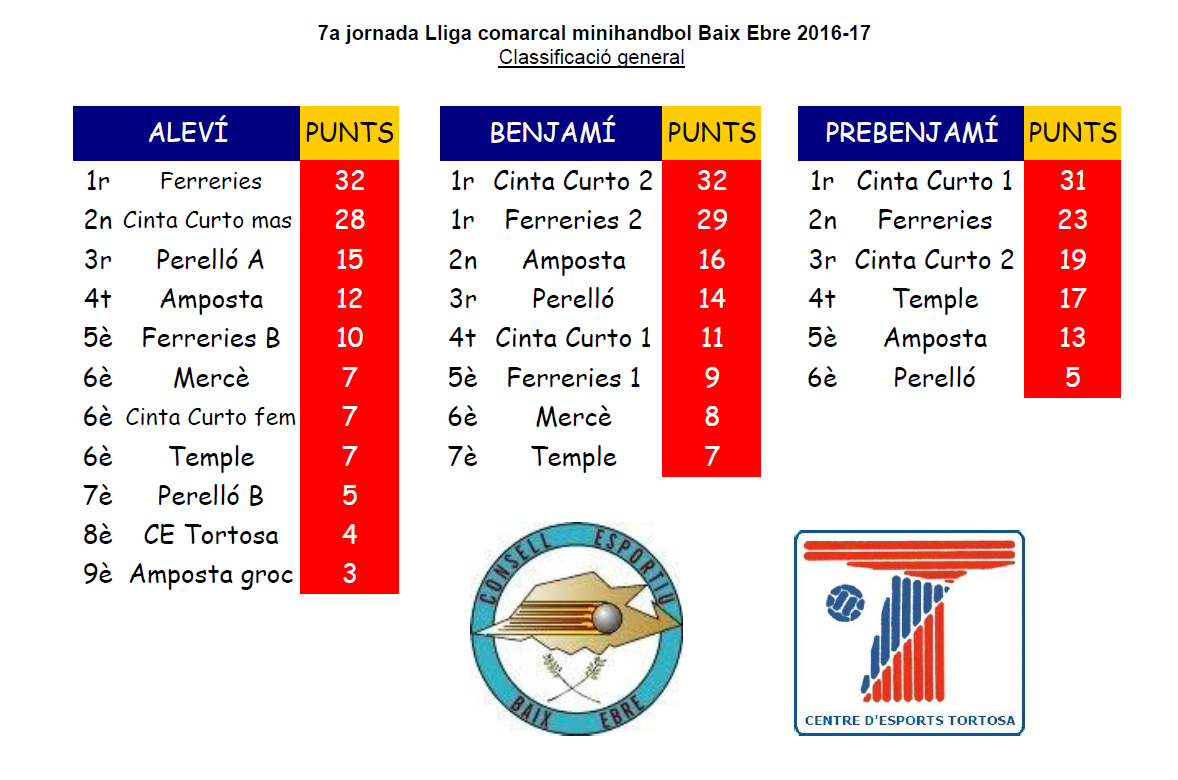 7a jornada Lliga comarcal minihandbol Baix Ebre 2016-17
Classificació general

| | ALEVÍ | PUNTS |
|---|---|---|
| 1r | Ferreries | 32 |
| 2n | Cinta Curto mas | 28 |
| 3r | Perelló A | 15 |
| 4t | Amposta | 12 |
| 5è | Ferreries B | 10 |
| 6è | Mercè | 7 |
| 6è | Cinta Curto fem | 7 |
| 6è | Temple | 7 |
| 7è | Perelló B | 5 |
| 8è | CE Tortosa | 4 |
| 9è | Amposta groc | 3 |

| | BENJAMÍ | PUNTS |
|---|---|---|
| 1r | Cinta Curto 2 | 32 |
| 1r | Ferreries 2 | 29 |
| 2n | Amposta | 16 |
| 3r | Perelló | 14 |
| 4t | Cinta Curto 1 | 11 |
| 5è | Ferreries 1 | 9 |
| 6è | Mercè | 8 |
| 7è | Temple | 7 |

| | PREBENJAMÍ | PUNTS |
|---|---|---|
| 1r | Cinta Curto 1 | 31 |
| 2n | Ferreries | 23 |
| 3r | Cinta Curto 2 | 19 |
| 4t | Temple | 17 |
| 5è | Amposta | 13 |
| 6è | Perelló | 5 |

CONSELL ESPORTIU BAIX EBRE

CENTRE D'ESPORTS TORTOSA